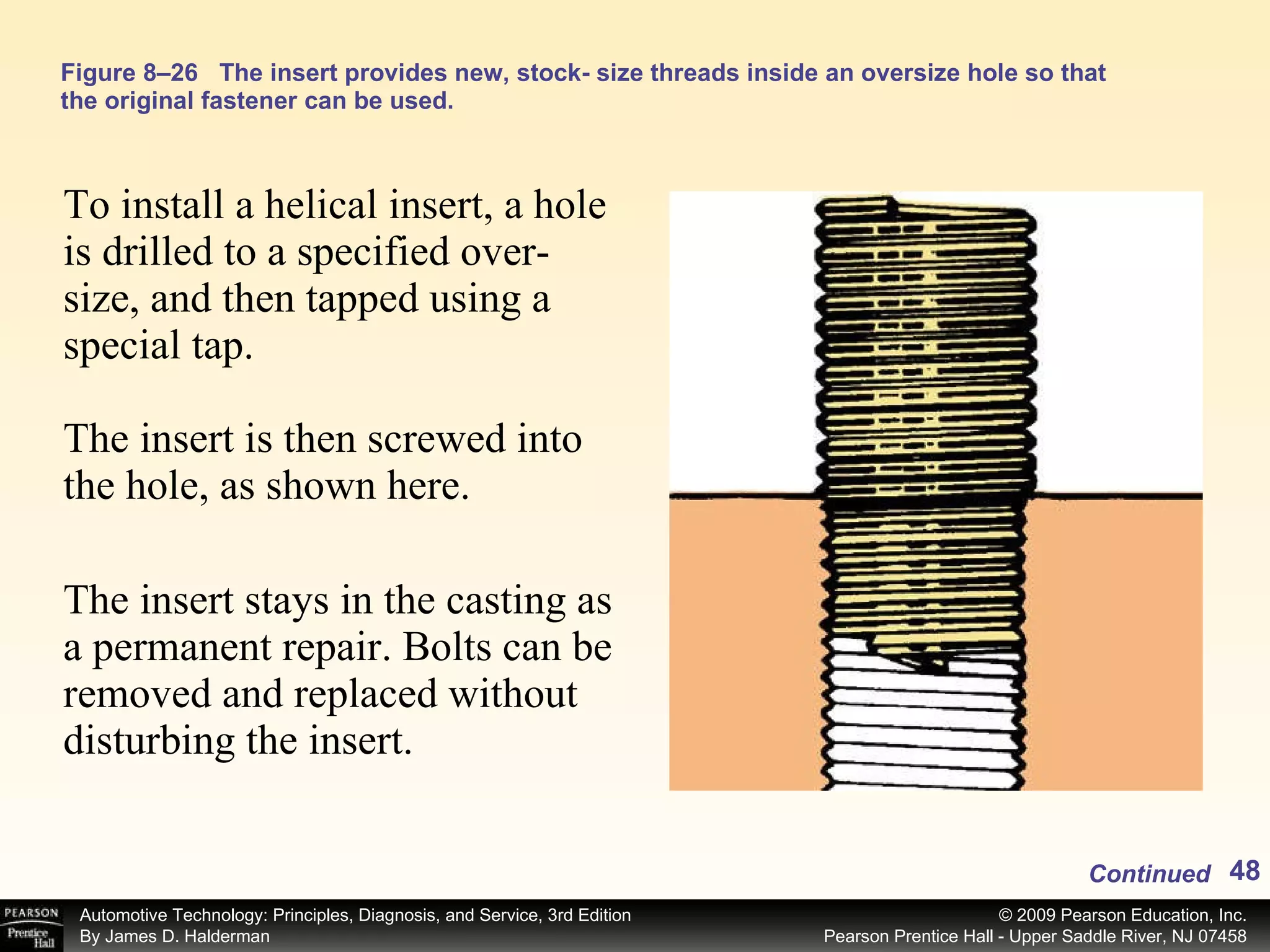 Figure 8–26 The insert provides new, stock- size threads inside an oversize hole so that the original fastener can be used.

To install a helical insert, a hole is drilled to a specified oversize, and then tapped using a special tap.

The insert is then screwed into the hole, as shown here.

The insert stays in the casting as a permanent repair. Bolts can be removed and replaced without disturbing the insert.

Continued 48

PEARSON Prentice Hall

Automotive Technology: Principles, Diagnosis, and Service, 3rd Edition
By James D. Halderman

© 2009 Pearson Education, Inc.
Pearson Prentice Hall - Upper Saddle River, NJ 07458